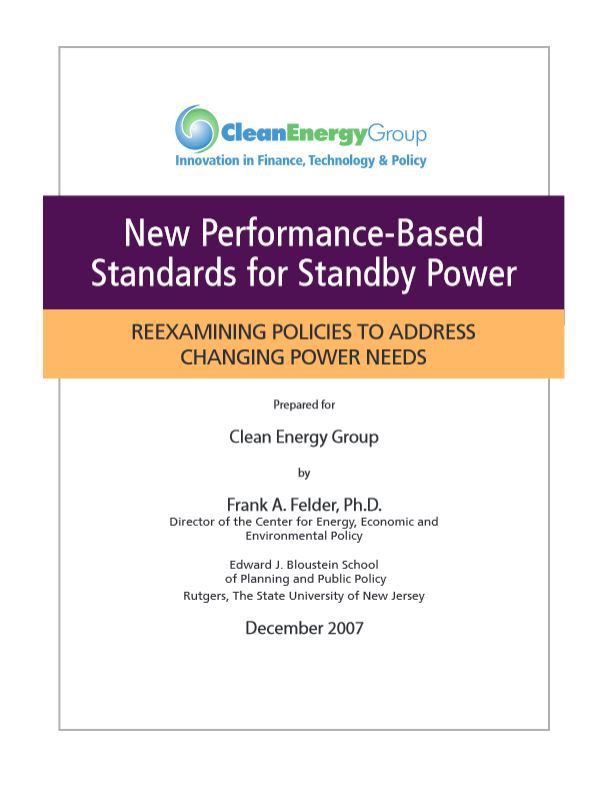 CleanEnergyGroup
Innovation in Finance, Technology & Policy

New Performance-Based Standards for Standby Power

REEXAMINING POLICIES TO ADDRESS CHANGING POWER NEEDS

Prepared for

Clean Energy Group

by

Frank A. Felder, Ph.D.
Director of the Center for Energy, Economic and Environmental Policy

Edward J. Bloustein School of Planning and Public Policy
Rutgers, The State University of New Jersey

December 2007